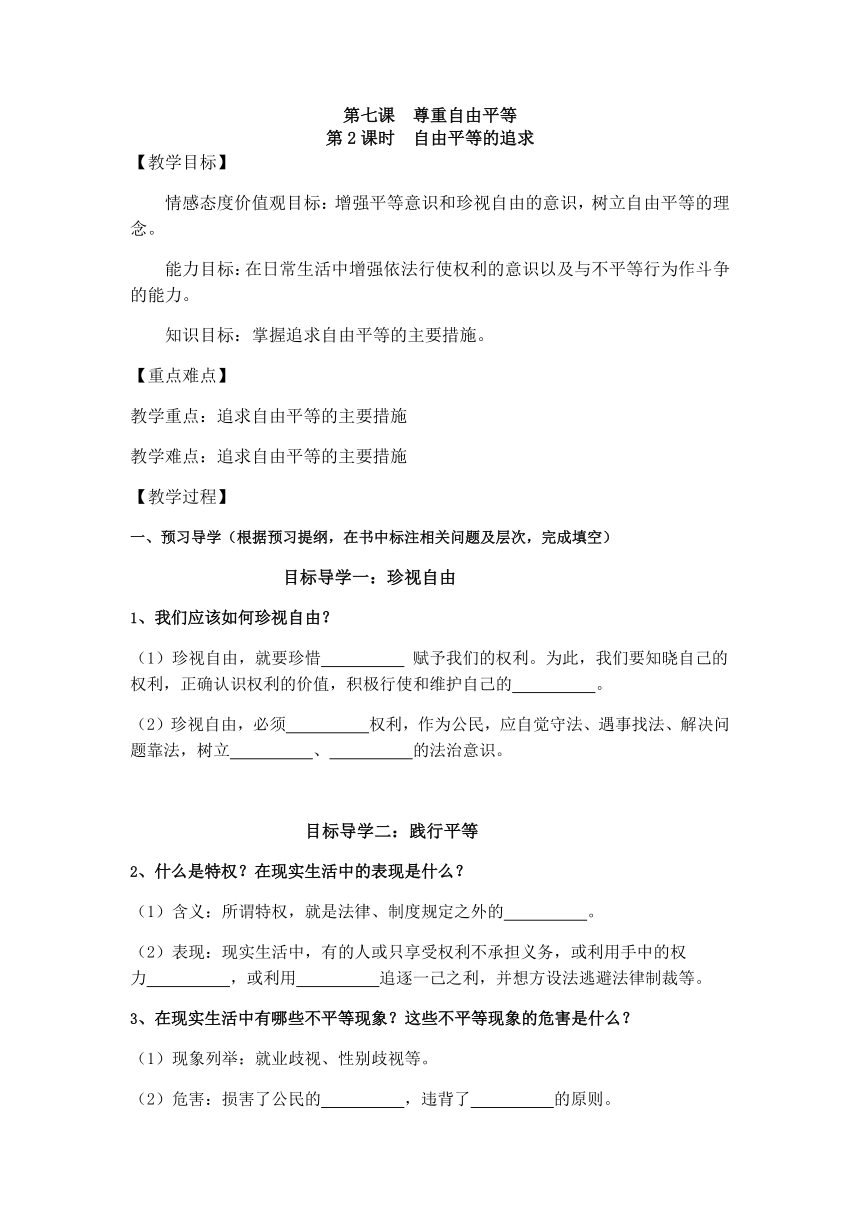 第七课　尊重自由平等
第2课时　自由平等的追求

【教学目标】

情感态度价值观目标：增强平等意识和珍视自由的意识，树立自由平等的理念。

能力目标：在日常生活中增强依法行使权利的意识以及与不平等行为作斗争的能力。

知识目标：掌握追求自由平等的主要措施。

【重点难点】

教学重点：追求自由平等的主要措施

教学难点：追求自由平等的主要措施

【教学过程】

一、预习导学（根据预习提纲，在书中标注相关问题及层次，完成填空）

目标导学一：珍视自由

1、我们应该如何珍视自由？

（1）珍视自由，就要珍惜__________ 赋予我们的权利。为此，我们要知晓自己的权利，正确认识权利的价值，积极行使和维护自己的__________。

（2）珍视自由，必须__________权利，作为公民，应自觉守法、遇事找法、解决问题靠法，树立__________、__________的法治意识。

目标导学二：践行平等

2、什么是特权？在现实生活中的表现是什么？

（1）含义：所谓特权，就是法律、制度规定之外的__________。

（2）表现：现实生活中，有的人或只享受权利不承担义务，或利用手中的权力__________，或利用__________追逐一己之利，并想方设法逃避法律制裁等。

3、在现实生活中有哪些不平等现象？这些不平等现象的危害是什么？

（1）现象列举：就业歧视、性别歧视等。

（2）危害：损害了公民的__________，违背了__________的原则。